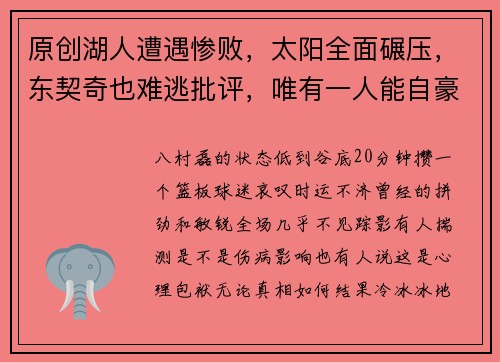 原创湖人遭遇惨败，太阳全面碾压，东契奇也难逃批评，唯有一人能自豪

八村磊的状态低到谷底20分钟攒一个篮板球迷哀叹时运不济曾经的拼劲和敏锐全场几乎不见踪影有人揣测是不是伤病影响也有人说这是心理包袱无论真相如何结果冷冰冰地